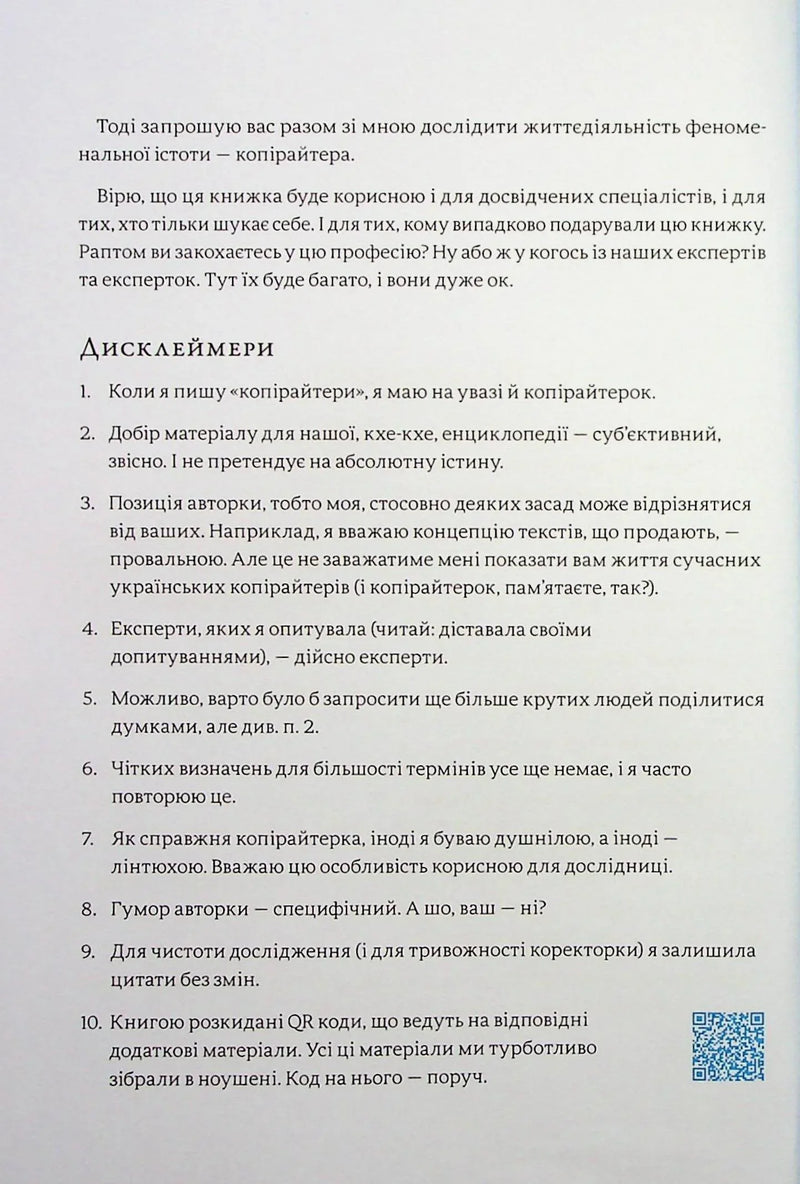 Тоді запрошую вас разом зі мною дослідити життєдіяльність феноменальної істоти — копірайтера.

Вірю, що ця книжка буде корисною і для досвідчених спеціалістів, і для тих, хто тільки шукає себе. І для тих, кому випадково подарували цю книжку. Раптом ви закохаєтесь у цю професію? Ну або ж у когось із наших експертів та експерток. Тут їх буде багато, і вони дуже ок.

Дисклеймери

1. Коли я пишу «копірайтери», я маю на увазі й копірайтерок.

2. Добір матеріалу для нашої, кхе-кхе, енциклопедії — суб'єктивний, звісно. І не претендує на абсолютну істину.

3. Позиція авторки, тобто моя, стосовно деяких засад може відрізнятися від ваших. Наприклад, я вважаю концепцію текстів, що продають, — провальною. Але це не заважатиме мені показати вам життя сучасних українських копірайтерів (і копірайтерок, пам'ятаєте, так?).

4. Експерти, яких я опитувала (читай: діставала своїми допитуваннями), — дійсно експерти.

5. Можливо, варто було б запросити ще більше крутих людей поділитися думками, але див. п. 2.

6. Чітких визначень для більшості термінів усе ще немає, і я часто повторюю це.

7. Як справжня копірайтерка, іноді я буваю душнілою, а іноді — лінтюхою. Вважаю цю особливість корисною для дослідниці.

8. Гумор авторки — специфічний. А шо, ваш — ні?

9. Для чистоти дослідження (і для тривожності коректорки) я залишила цитати без змін.

10. Книгою розкидані QR коди, що ведуть на відповідні додаткові матеріали. Усі ці матеріали ми турботливо зібрали в ноушені. Код на нього — поруч.